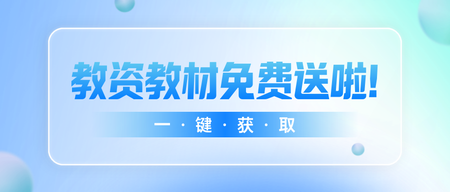 教资教材免费送啦!

一·键·获·取